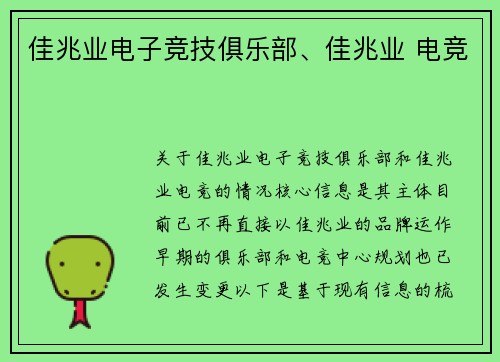 佳兆业电子竞技俱乐部、佳兆业 电竞

关于佳兆业电子竞技俱乐部和佳兆业电竞的情况核心信息是其主体目前已不再直接以佳兆业的品牌运作早期的俱乐部和电竞中心规划也已发生变更以下是基于现有信息的梳